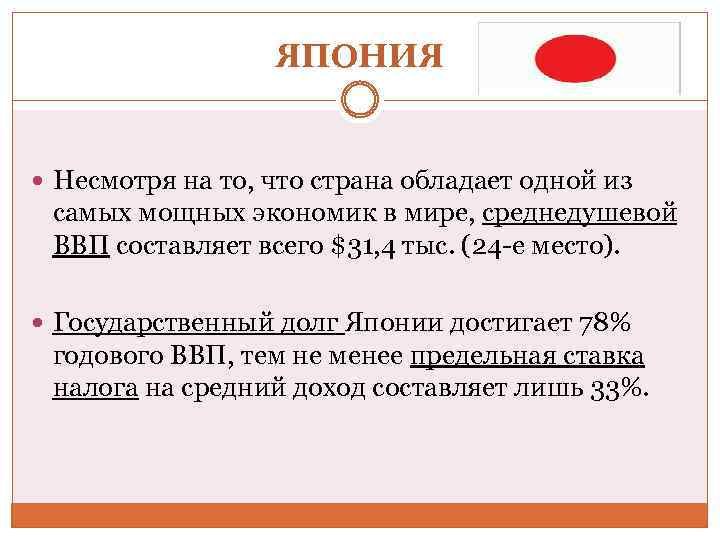 ЯПОНИЯ

• Несмотря на то, что страна обладает одной из самых мощных экономик в мире, среднедушевой ВВП составляет всего $31,4 тыс. (24-е место).

• Государственный долг Японии достигает 78% годового ВВП, тем не менее предельная ставка налога на средний доход составляет лишь 33%.